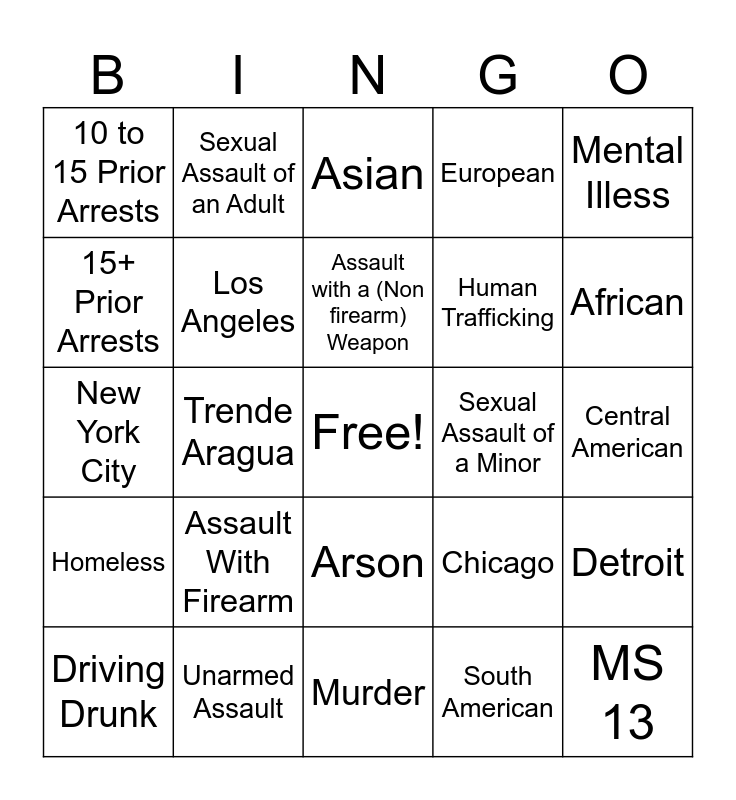 | B | I | N | G | O |
|---|---|---|---|---|
| 10 to 15 Prior Arrests | Sexual Assault of an Adult | Asian | European | Mental Illess |
| 15+ Prior Arrests | Los Angeles | Assault with a (Non firearm) Weapon | Human Trafficking | African |
| New York City | Trende Aragua | Free! | Sexual Assault of a Minor | Central American |
| Homeless | Assault With Firearm | Arson | Chicago | Detroit |
| Driving Drunk | Unarmed Assault | Murder | South American | MS 13 |